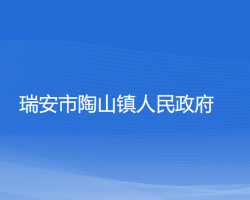 瑞安市陶山镇人民政府